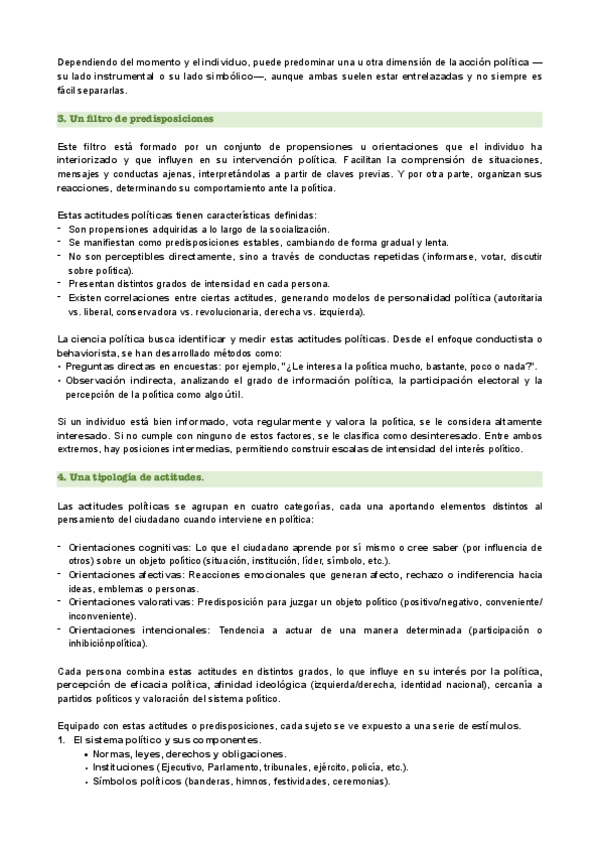 Dependiendo del momento y el individuo, puede predominar una u otra dimensión de la acción política —su lado instrumental o su lado simbólico—, aunque ambas suelen estar entrelazadas y no siempre es fácil separarlas.

3. Un filtro de predisposiciones

Este filtro está formado por un conjunto de propensiones u orientaciones que el individuo ha interiorizado y que influyen en su intervención política. Facilitan la comprensión de situaciones, mensajes y conductas ajenas, interpretándolas a partir de claves previas. Y por otra parte, organizan sus reacciones, determinando su comportamiento ante la política.

Estas actitudes políticas tienen características definidas:
- Son propensiones adquiridas a lo largo de la socialización.
- Se manifiestan como predisposiciones estables, cambiando de forma gradual y lenta.
- No son perceptibles directamente, sino a través de conductas repetidas (informarse, votar, discutir sobre política).
- Presentan distintos grados de intensidad en cada persona.
- Existen correlaciones entre ciertas actitudes, generando modelos de personalidad política (autoritaria vs. liberal, conservadora vs. revolucionaria, derecha vs. izquierda).

La ciencia política busca identificar y medir estas actitudes políticas. Desde el enfoque conductista o behaviorista, se han desarrollado métodos como:
• Preguntas directas en encuestas: por ejemplo, "¿Le interesa la política mucho, bastante, poco o nada?".
• Observación indirecta, analizando el grado de información política, la participación electoral y la percepción de la política como algo útil.

Si un individuo está bien informado, vota regularmente y valora la política, se le considera altamente interesado. Si no cumple con ninguno de estos factores, se le clasifica como desinteresado. Entre ambos extremos, hay posiciones intermedias, permitiendo construir escalas de intensidad del interés político.

4. Una tipología de actitudes.

Las actitudes políticas se agrupan en cuatro categorías, cada una aportando elementos distintos al pensamiento del ciudadano cuando interviene en política:

- Orientaciones cognitivas: Lo que el ciudadano aprende por sí mismo o cree saber (por influencia de otros) sobre un objeto político (situación, institución, líder, símbolo, etc.).
- Orientaciones afectivas: Reacciones emocionales que generan afecto, rechazo o indiferencia hacia ideas, emblemas o personas.
- Orientaciones valorativas: Predisposición para juzgar un objeto político (positivo/negativo, conveniente/inconveniente).
- Orientaciones intencionales: Tendencia a actuar de una manera determinada (participación o inhibiciónpolítica).

Cada persona combina estas actitudes en distintos grados, lo que influye en su interés por la política, percepción de eficacia política, afinidad ideológica (izquierda/derecha, identidad nacional), cercanía a partidos políticos y valoración del sistema político.

Equipado con estas actitudes o predisposiciones, cada sujeto se ve expuesto a una serie de estímulos.
1. El sistema político y sus componentes.
• Normas, leyes, derechos y obligaciones.
• Instituciones (Ejecutivo, Parlamento, tribunales, ejército, policía, etc.).
• Símbolos políticos (banderas, himnos, festividades, ceremonias).